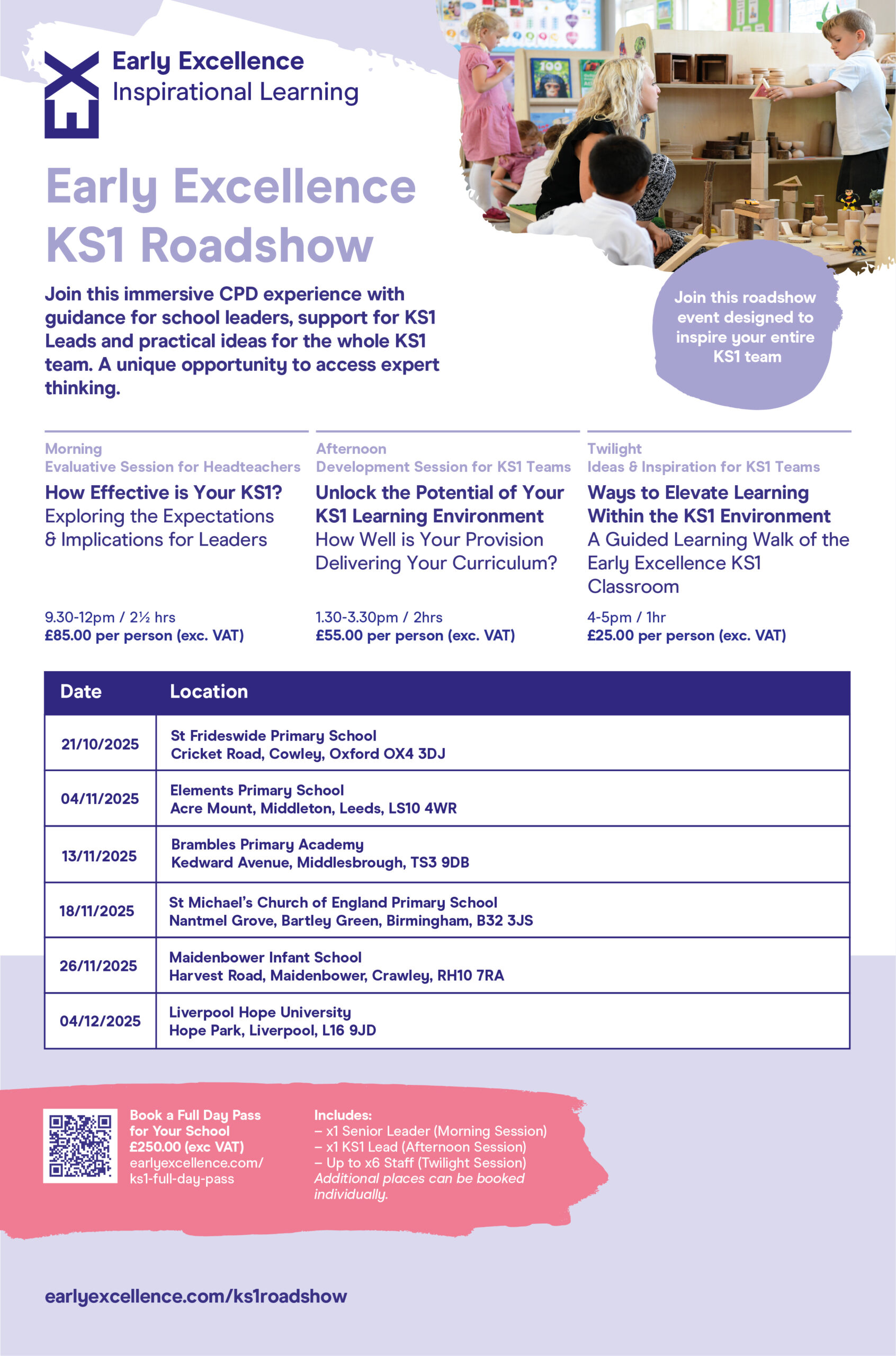 Early Excellence
Inspirational Learning

Early Excellence KS1 Roadshow

Join this immersive CPD experience with guidance for school leaders, support for KS1 Leads and practical ideas for the whole KS1 team. A unique opportunity to access expert thinking.

Join this roadshow event designed to inspire your entire KS1 team

Morning
Evaluative Session for Headteachers
How Effective is Your KS1?
Exploring the Expectations & Implications for Leaders

9.30-12pm / 2½ hrs
£85.00 per person (exc. VAT)

Afternoon
Development Session for KS1 Teams
Unlock the Potential of Your KS1 Learning Environment
How Well is Your Provision Delivering Your Curriculum?

1.30-3.30pm / 2hrs
£55.00 per person (exc. VAT)

Twilight
Ideas & Inspiration for KS1 Teams
Ways to Elevate Learning Within the KS1 Environment
A Guided Learning Walk of the Early Excellence KS1 Classroom

4-5pm / 1hr
£25.00 per person (exc. VAT)

| Date | Location |
|---|---|
| 21/10/2025 | St Frideswide Primary School Cricket Road, Cowley, Oxford OX4 3DJ |
| 04/11/2025 | Elements Primary School Acre Mount, Middleton, Leeds, LS10 4WR |
| 13/11/2025 | Brambles Primary Academy Kedward Avenue, Middlesbrough, TS3 9DB |
| 18/11/2025 | St Michael's Church of England Primary School Nantmel Grove, Bartley Green, Birmingham, B32 3JS |
| 26/11/2025 | Maidenbower Infant School Harvest Road, Maidenbower, Crawley, RH10 7RA |
| 04/12/2025 | Liverpool Hope University Hope Park, Liverpool, L16 9JD |

Book a Full Day Pass for Your School
£250.00 (exc VAT)
earlyexcellence.com/ks1-full-day-pass

Includes:
– x1 Senior Leader (Morning Session)
– x1 KS1 Lead (Afternoon Session)
– Up to x6 Staff (Twilight Session)
Additional places can be booked individually.

earlyexcellence.com/ks1roadshow